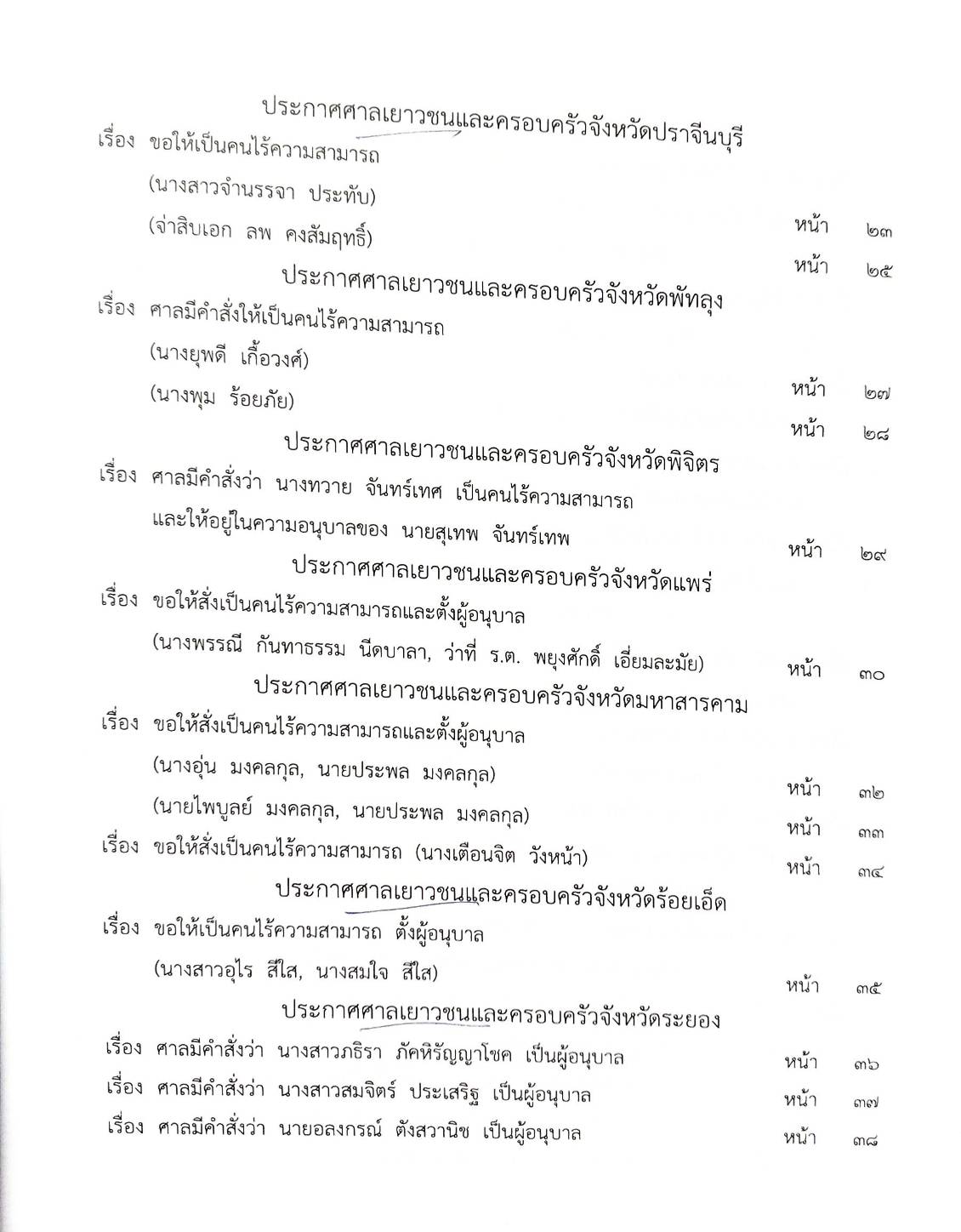 ประกาศศาลเยาวชนและครอบครัวจังหวัดปราจีนบุรี

เรื่อง ขอให้เป็นคนไร้ความสามารถ

(นางสาวจำนรรจา ประทับ) หน้า ๒๓

(จ่าสิบเอก ลพ คงสัมฤทธิ์) หน้า ๒๕

ประกาศศาลเยาวชนและครอบครัวจังหวัดพัทลุง

เรื่อง ศาลมีคำสั่งให้เป็นคนไร้ความสามารถ

(นางยุพดี เกื้อวงศ์) หน้า ๒๗

(นางพุม ร้อยภัย) หน้า ๒๘

ประกาศศาลเยาวชนและครอบครัวจังหวัดพิจิตร

เรื่อง ศาลมีคำสั่งว่า นางทวาย จันทร์เทศ เป็นคนไร้ความสามารถ และให้อยู่ในความอนุบาลของ นายสุเทพ จันทร์เทพ หน้า ๒๙

ประกาศศาลเยาวชนและครอบครัวจังหวัดแพร่

เรื่อง ขอให้สั่งเป็นคนไร้ความสามารถและตั้งผู้อนุบาล

(นางพรรณี กันทาธรรม นีดบาลา, ว่าที่ ร.ต. พยุงศักดิ์ เอี่ยมละมัย) หน้า ๓๐

ประกาศศาลเยาวชนและครอบครัวจังหวัดมหาสารคาม

เรื่อง ขอให้สั่งเป็นคนไร้ความสามารถและตั้งผู้อนุบาล

(นางอุ่น มงคลกุล, นายประพล มงคลกุล) หน้า ๓๒

(นายไพบูลย์ มงคลกุล, นายประพล มงคลกุล) หน้า ๓๓

เรื่อง ขอให้สั่งเป็นคนไร้ความสามารถ (นางเตือนจิต วังหน้า) หน้า ๓๔

ประกาศศาลเยาวชนและครอบครัวจังหวัดร้อยเอ็ด

เรื่อง ขอให้เป็นคนไร้ความสามารถ ตั้งผู้อนุบาล

(นางสาวอุไร สีใส, นางสมใจ สีใส) หน้า ๓๕

ประกาศศาลเยาวชนและครอบครัวจังหวัดระยอง

เรื่อง ศาลมีคำสั่งว่า นางสาวภธิรา ภัคหิรัญญาโชค เป็นผู้อนุบาล หน้า ๓๖

เรื่อง ศาลมีคำสั่งว่า นางสาวสมจิตร์ ประเสริฐ เป็นผู้อนุบาล หน้า ๓๗

เรื่อง ศาลมีคำสั่งว่า นายอลงกรณ์ ตังสวานิช เป็นผู้อนุบาล หน้า ๓๘